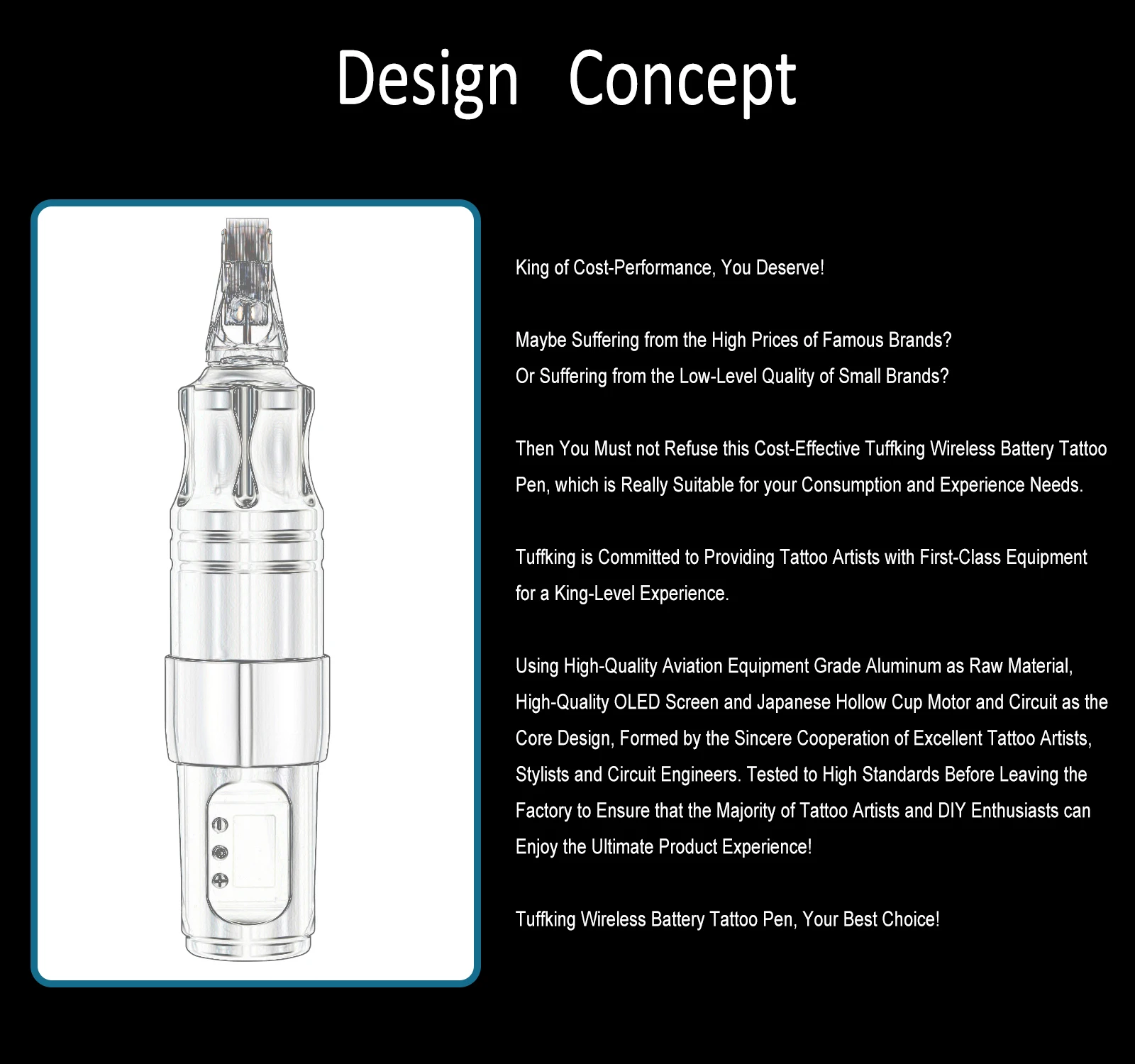 Design Concept

King of Cost-Performance, You Deserve!

Maybe Suffering from the High Prices of Famous Brands?
Or Suffering from the Low-Level Quality of Small Brands?

Then You Must not Refuse this Cost-Effective Tuffking Wireless Battery Tattoo Pen, which is Really Suitable for your Consumption and Experience Needs.

Tuffking is Committed to Providing Tattoo Artists with First-Class Equipment for a King-Level Experience.

Using High-Quality Aviation Equipment Grade Aluminum as Raw Material, High-Quality OLED Screen and Japanese Hollow Cup Motor and Circuit as the Core Design, Formed by the Sincere Cooperation of Excellent Tattoo Artists, Stylists and Circuit Engineers. Tested to High Standards Before Leaving the Factory to Ensure that the Majority of Tattoo Artists and DIY Enthusiasts can Enjoy the Ultimate Product Experience!

Tuffking Wireless Battery Tattoo Pen, Your Best Choice!